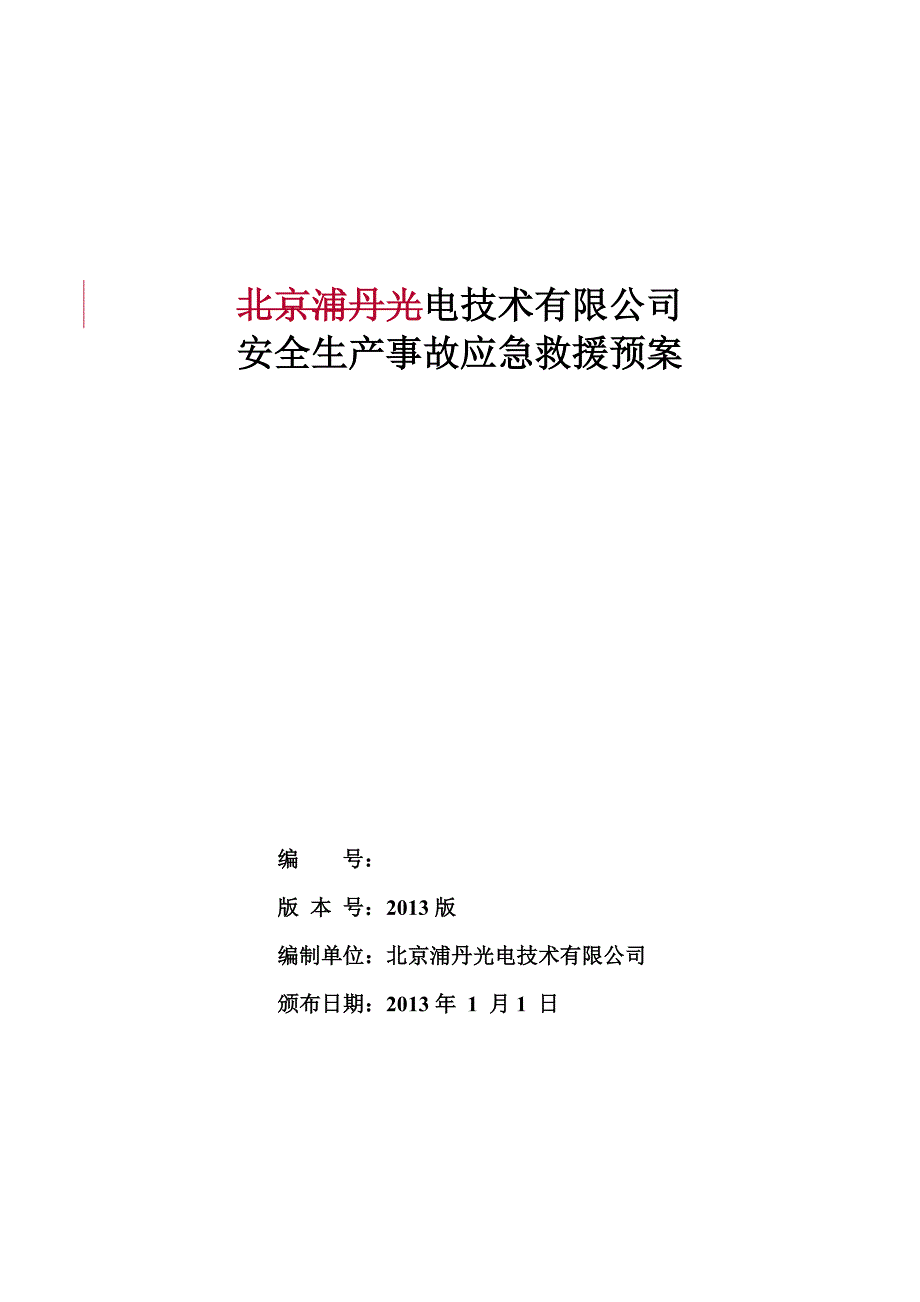 北京浦丹光电技术有限公司
安全生产事故应急救援预案

编　　号：

版 本 号：2013 版

编制单位：北京浦丹光电技术有限公司

颁布日期：2013 年 1 月 1 日